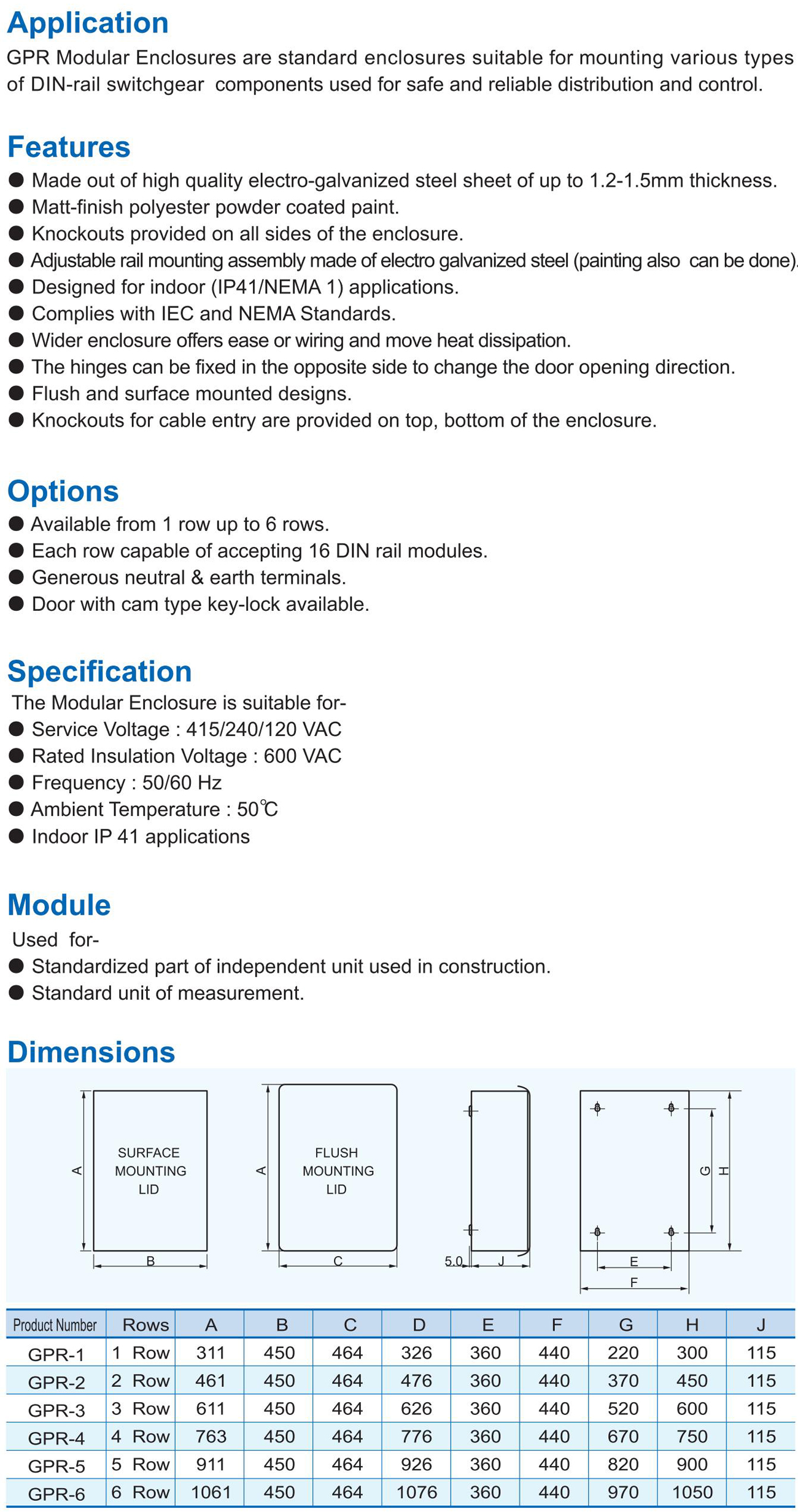 Application
GPR Modular Enclosures are standard enclosures suitable for mounting various types of DIN-rail switchgear components used for safe and reliable distribution and control.

Features
● Made out of high quality electro-galvanized steel sheet of up to 1.2-1.5mm thickness.
● Matt-finish polyester powder coated paint.
● Knockouts provided on all sides of the enclosure.
● Adjustable rail mounting assembly made of electro galvanized steel (painting also can be done).
● Designed for indoor (IP41/NEMA 1) applications.
● Complies with IEC and NEMA Standards.
● Wider enclosure offers ease or wiring and move heat dissipation.
● The hinges can be fixed in the opposite side to change the door opening direction.
● Flush and surface mounted designs.
● Knockouts for cable entry are provided on top, bottom of the enclosure.

Options
● Available from 1 row up to 6 rows.
● Each row capable of accepting 16 DIN rail modules.
● Generous neutral & earth terminals.
● Door with cam type key-lock available.

Specification
The Modular Enclosure is suitable for-
● Service Voltage : 415/240/120 VAC
● Rated Insulation Voltage : 600 VAC
● Frequency : 50/60 Hz
● Ambient Temperature : 50℃
● Indoor IP 41 applications

Module
Used for-
● Standardized part of independent unit used in construction.
● Standard unit of measurement.

Dimensions

A
SURFACE MOUNTING LID
B

A
FLUSH MOUNTING LID
C

5.0
J

G
H
E
F

| Product Number | Rows | A | B | C | D | E | F | G | H | J |
|---|---|---|---|---|---|---|---|---|---|---|
| GPR-1 | 1 Row | 311 | 450 | 464 | 326 | 360 | 440 | 220 | 300 | 115 |
| GPR-2 | 2 Row | 461 | 450 | 464 | 476 | 360 | 440 | 370 | 450 | 115 |
| GPR-3 | 3 Row | 611 | 450 | 464 | 626 | 360 | 440 | 520 | 600 | 115 |
| GPR-4 | 4 Row | 763 | 450 | 464 | 776 | 360 | 440 | 670 | 750 | 115 |
| GPR-5 | 5 Row | 911 | 450 | 464 | 926 | 360 | 440 | 820 | 900 | 115 |
| GPR-6 | 6 Row | 1061 | 450 | 464 | 1076 | 360 | 440 | 970 | 1050 | 115 |